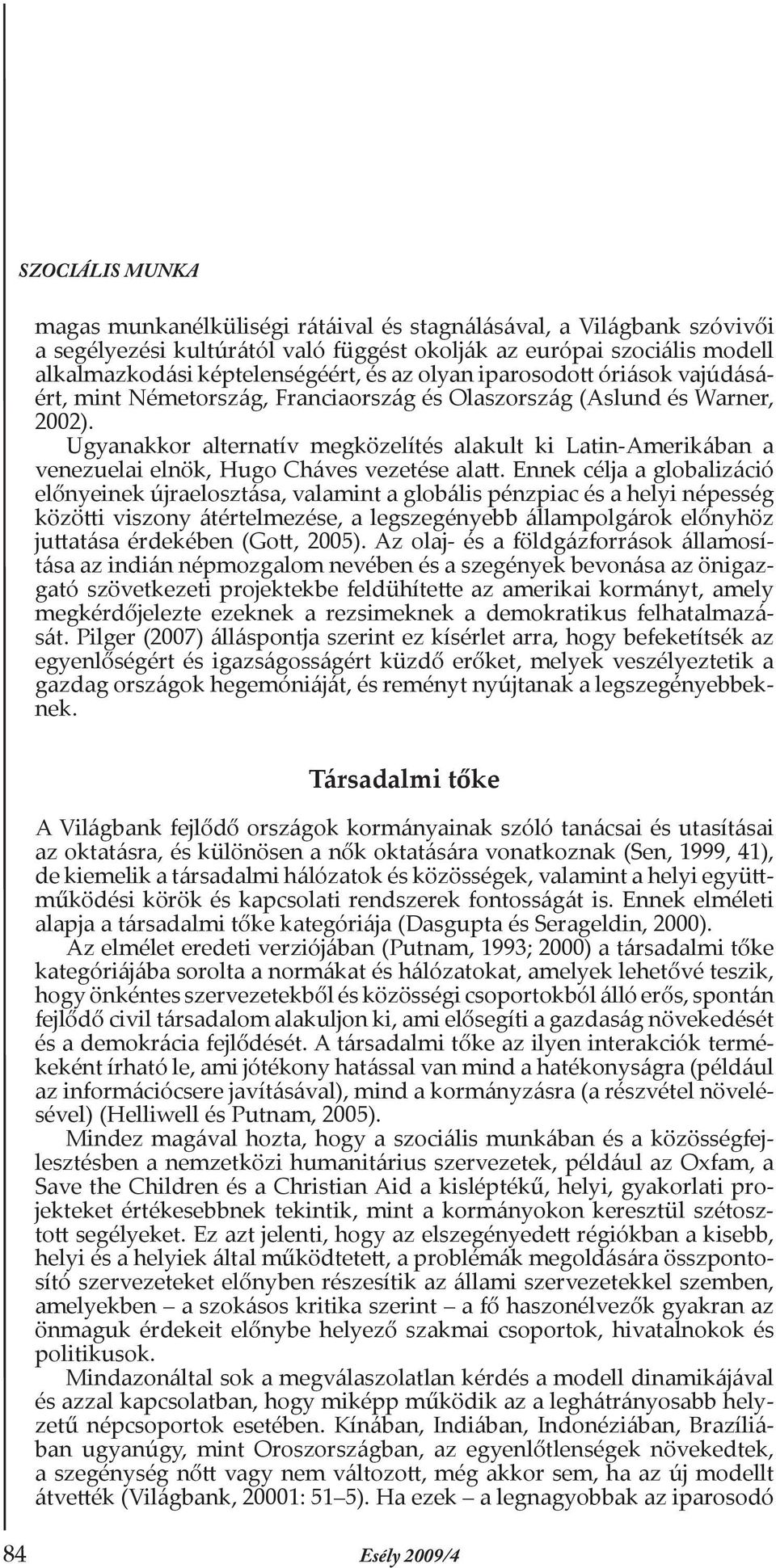 SZOCIÁLIS MUNKA

magas munkanélküliségi rátáival és stagnálásával, a Világbank szóvivői a segélyezési kultúrától való függést okolják az európai szociális modell alkalmazkodási képtelenségéért, és az olyan iparosodott óriások vajúdásáért, mint Németország, Franciaország és Olaszország (Aslund és Warner, 2002).

Ugyanakkor alternatív megközelítés alakult ki Latin-Amerikában a venezuelai elnök, Hugo Cháves vezetése alatt. Ennek célja a globalizáció előnyeinek újraelosztása, valamint a globális pénzpiac és a helyi népesség közötti viszony átértelmezése, a legszegényebb állampolgárok előnyhöz juttatása érdekében (Gott, 2005). Az olaj- és a földgázforrások államosítása az indián népmozgalom nevében és a szegények bevonása az önigazgató szövetkezeti projektekbe feldühítette az amerikai kormányt, amely megkérdőjelezte ezeknek a rezsimeknek a demokratikus felhatalmazását. Pilger (2007) álláspontja szerint ez kísérlet arra, hogy befeketítsék az egyenlőségért és igazságosságért küzdő erőket, melyek veszélyeztetik a gazdag országok hegemóniáját, és reményt nyújtanak a legszegényebbeknek.

Társadalmi tőke

A Világbank fejlődő országok kormányainak szóló tanácsai és utasításai az oktatásra, és különösen a nők oktatására vonatkoznak (Sen, 1999, 41), de kiemelik a társadalmi hálózatok és közösségek, valamint a helyi együttműködési körök és kapcsolati rendszerek fontosságát is. Ennek elméleti alapja a társadalmi tőke kategóriája (Dasgupta és Serageldin, 2000).

Az elmélet eredeti verziójában (Putnam, 1993; 2000) a társadalmi tőke kategóriájába sorolta a normákat és hálózatokat, amelyek lehetővé teszik, hogy önkéntes szervezetekből és közösségi csoportokból álló erős, spontán fejlődő civil társadalom alakuljon ki, ami elősegíti a gazdaság növekedését és a demokrácia fejlődését. A társadalmi tőke az ilyen interakciók termékeként írható le, ami jótékony hatással van mind a hatékonyságra (például az információcsere javításával), mind a kormányzásra (a részvétel növelésével) (Helliwell és Putnam, 2005).

Mindez magával hozta, hogy a szociális munkában és a közösségfejlesztésben a nemzetközi humanitárius szervezetek, például az Oxfam, a Save the Children és a Christian Aid a kisléptékű, helyi, gyakorlati projekteket értékesebbnek tekintik, mint a kormányokon keresztül szétosztott segélyeket. Ez azt jelenti, hogy az elszegényedett régiókban a kisebb, helyi és a helyiek által működtetett, a problémák megoldására összpontosító szervezeteket előnyben részesítik az állami szervezetekkel szemben, amelyekben – a szokásos kritika szerint – a fő haszonélvezők gyakran az önmaguk érdekeit előnybe helyező szakmai csoportok, hivatalnokok és politikusok.

Mindazonáltal sok a megválaszolatlan kérdés a modell dinamikájával és azzal kapcsolatban, hogy miképp működik az a leghátrányosabb helyzetű népcsoportok esetében. Kínában, Indiában, Indonéziában, Brazíliában ugyanúgy, mint Oroszországban, az egyenlőtlenségek növekedtek, a szegénység nőtt vagy nem változott, még akkor sem, ha az új modellt átvették (Világbank, 20001: 51–5). Ha ezek – a legnagyobbak az iparosodó

84 Esély 2009/4